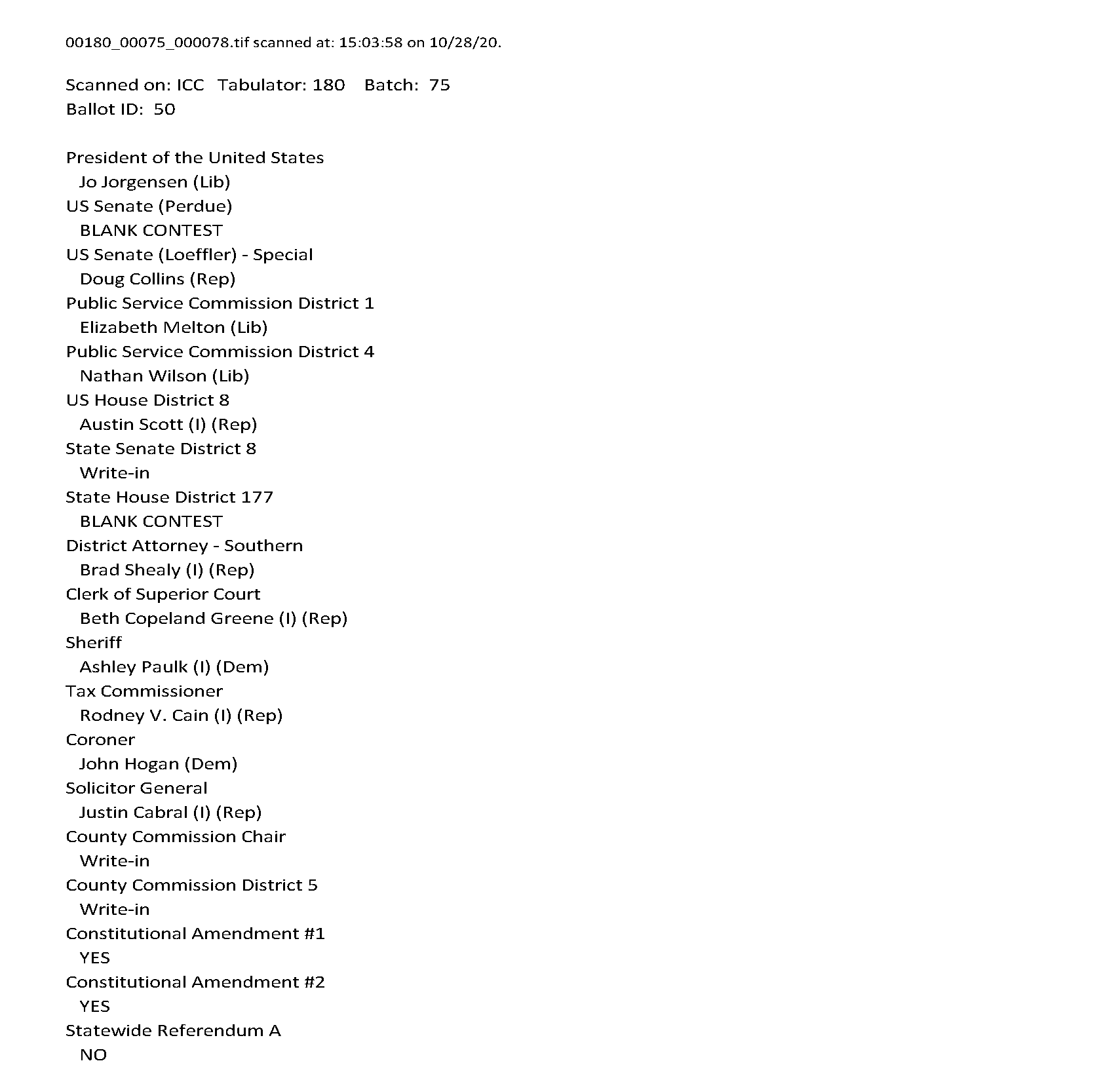 00180_00075_000078.tif scanned at: 15:03:58 on 10/28/20.

Scanned on: ICC Tabulator: 180 Batch: 75
Ballot ID: 50

President of the United States
Jo Jorgensen (Lib)
US Senate (Perdue)
BLANK CONTEST
US Senate (Loeffler) - Special
Doug Collins (Rep)
Public Service Commission District 1
Elizabeth Melton (Lib)
Public Service Commission District 4
Nathan Wilson (Lib)
US House District 8
Austin Scott (I) (Rep)
State Senate District 8
Write-in
State House District 177
BLANK CONTEST
District Attorney - Southern
Brad Shealy (I) (Rep)
Clerk of Superior Court
Beth Copeland Greene (I) (Rep)
Sheriff
Ashley Paulk (I) (Dem)
Tax Commissioner
Rodney V. Cain (I) (Rep)
Coroner
John Hogan (Dem)
Solicitor General
Justin Cabral (I) (Rep)
County Commission Chair
Write-in
County Commission District 5
Write-in
Constitutional Amendment #1
YES
Constitutional Amendment #2
YES
Statewide Referendum A
NO